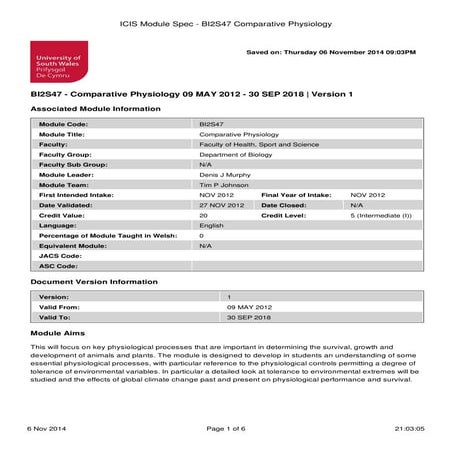 ICIS Module Spec - BI2S47 Comparative Physiology

University of South Wales
Prifysgol De Cymru

Saved on: Thursday 06 November 2014 09:03PM

BI2S47 - Comparative Physiology 09 MAY 2012 - 30 SEP 2018 | Version 1

Associated Module Information

| | | | |
|---|---|---|---|
| Module Code: | BI2S47 | | |
| Module Title: | Comparative Physiology | | |
| Faculty: | Faculty of Health, Sport and Science | | |
| Faculty Group: | Department of Biology | | |
| Faculty Sub Group: | N/A | | |
| Module Leader: | Denis J Murphy | | |
| Module Team: | Tim P Johnson | | |
| First Intended Intake: | NOV 2012 | Final Year of Intake: | NOV 2012 |
| Date Validated: | 27 NOV 2012 | Date Closed: | N/A |
| Credit Value: | 20 | Credit Level: | 5 (Intermediate (I)) |
| Language: | English | | |
| Percentage of Module Taught in Welsh: | 0 | | |
| Equivalent Module: | N/A | | |
| JACS Code: | | | |
| ASC Code: | | | |

Document Version Information

| | |
|---|---|
| Version: | 1 |
| Valid From: | 09 MAY 2012 |
| Valid To: | 30 SEP 2018 |

Module Aims

This will focus on key physiological processes that are important in determining the survival, growth and development of animals and plants. The module is designed to develop in students an understanding of some essential physiological processes, with particular reference to the physiological controls permitting a degree of tolerance of environmental variables. In particular a detailed look at tolerance to environmental extremes will be studied and the effects of global climate change past and present on physiological performance and survival.

6 Nov 2014 Page 1 of 6 21:03:05